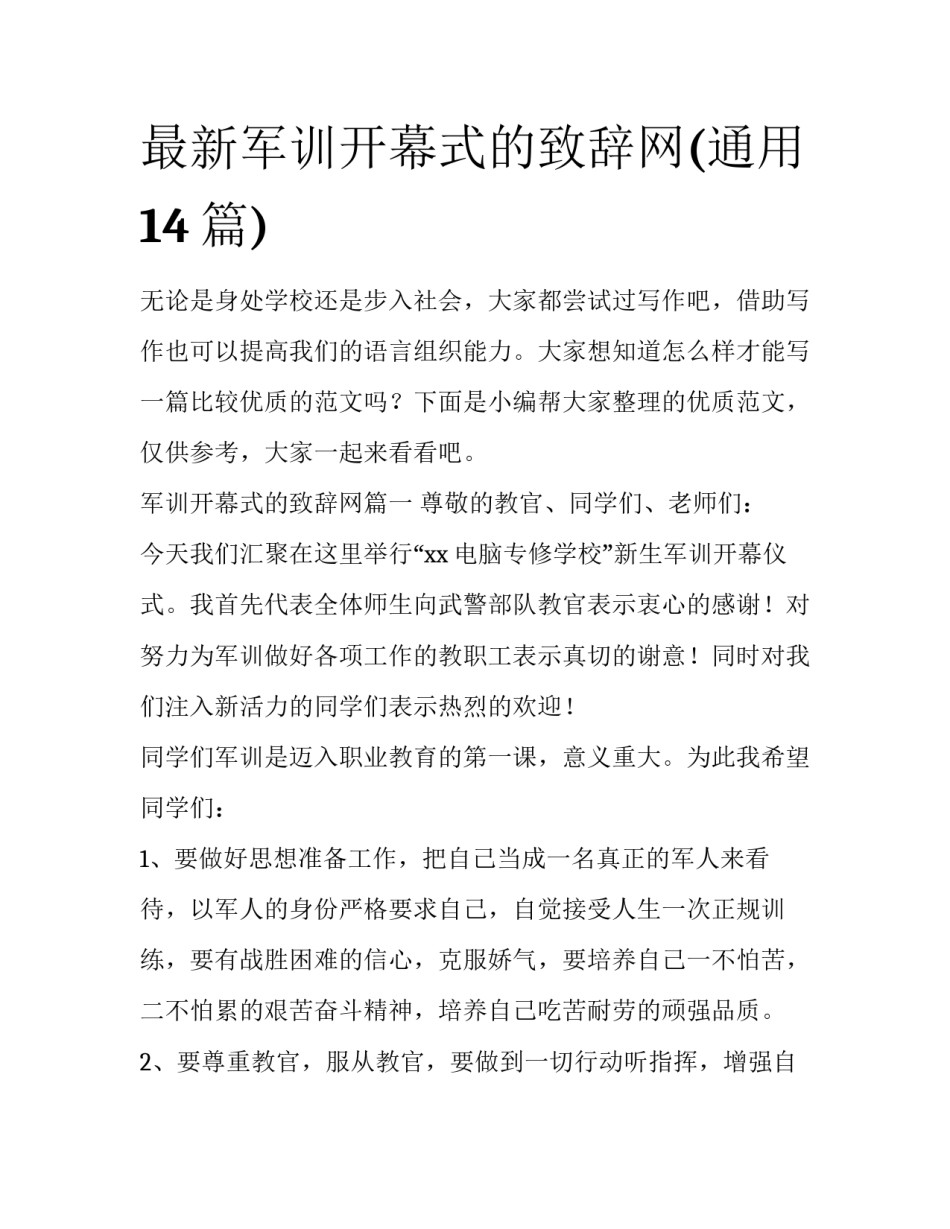 最新军训开幕式的致辞网(通用14篇)

无论是身处学校还是步入社会，大家都尝试过写作吧，借助写作也可以提高我们的语言组织能力。大家想知道怎么样才能写一篇比较优质的范文吗？下面是小编帮大家整理的优质范文，仅供参考，大家一起来看看吧。

军训开幕式的致辞网篇一 尊敬的教官、同学们、老师们：

今天我们汇聚在这里举行“xx电脑专修学校”新生军训开幕仪式。我首先代表全体师生向武警部队教官表示衷心的感谢！对努力为军训做好各项工作的教职工表示真切的谢意！同时对我们注入新活力的同学们表示热烈的欢迎！

同学们军训是迈入职业教育的第一课，意义重大。为此我希望同学们：

1、要做好思想准备工作，把自己当成一名真正的军人来看待，以军人的身份严格要求自己，自觉接受人生一次正规训练，要有战胜困难的信心，克服娇气，要培养自己一不怕苦，二不怕累的艰苦奋斗精神，培养自己吃苦耐劳的顽强品质。

2、要尊重教官，服从教官，要做到一切行动听指挥，增强自